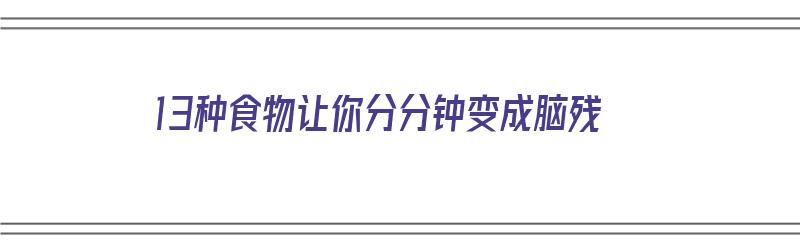 13种食物让你分分钟变成脑残